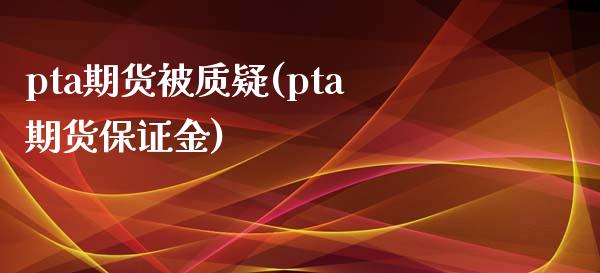 pta期货被质疑(pta期货保证金)